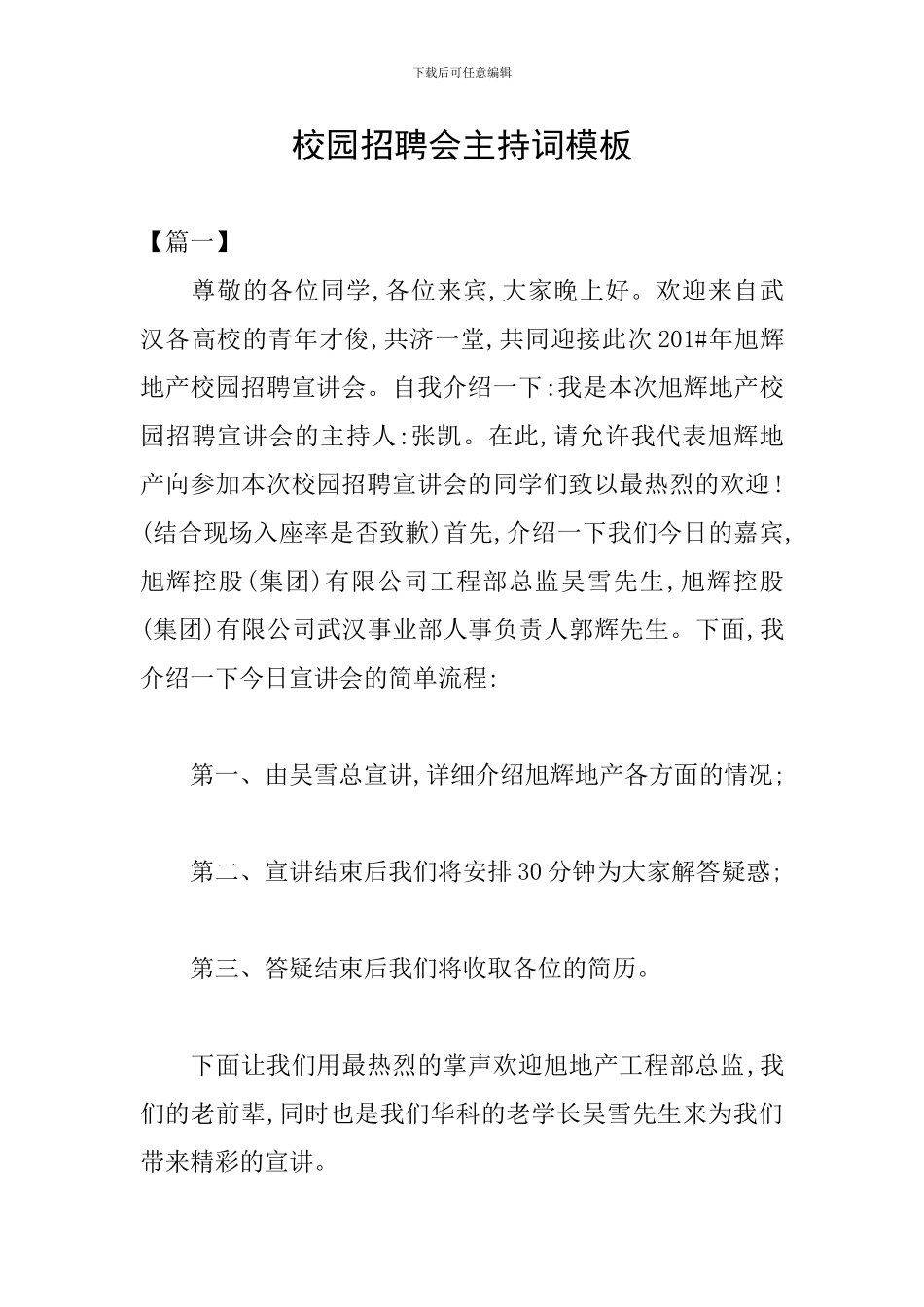 下载后可任意编辑

校园招聘会主持词模板

【篇一】

尊敬的各位同学,各位来宾,大家晚上好。欢迎来自武汉各高校的青年才俊,共济一堂,共同迎接此次201#年旭辉地产校园招聘宣讲会。自我介绍一下:我是本次旭辉地产校园招聘宣讲会的主持人:张凯。在此,请允许我代表旭辉地产向参加本次校园招聘宣讲会的同学们致以最热烈的欢迎!(结合现场入座率是否致歉)首先,介绍一下我们今日的嘉宾,旭辉控股(集团)有限公司工程部总监吴雪先生,旭辉控股(集团)有限公司武汉事业部人事负责人郭辉先生。下面,我介绍一下今日宣讲会的简单流程:

第一、由吴雪总宣讲,详细介绍旭辉地产各方面的情况;

第二、宣讲结束后我们将安排30分钟为大家解答疑惑;

第三、答疑结束后我们将收取各位的简历。

下面让我们用最热烈的掌声欢迎旭地产工程部总监,我们的老前辈,同时也是我们华科的老学长吴雪先生来为我们带来精彩的宣讲。